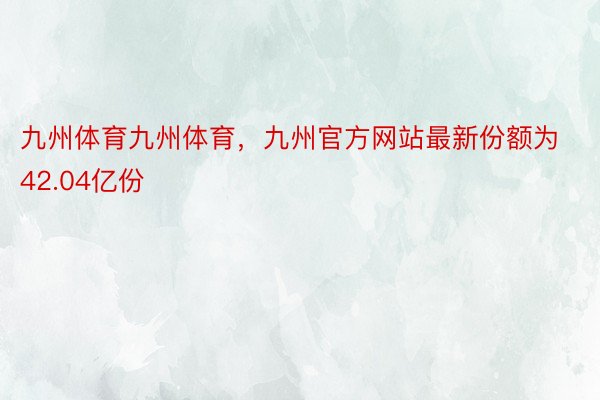 九州体育九州体育，九州官方网站最新份额为42.04亿份